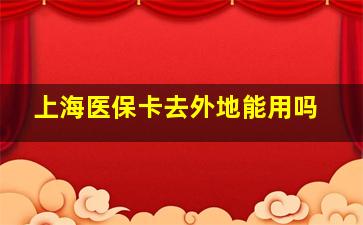 上海医保卡去外地能用吗